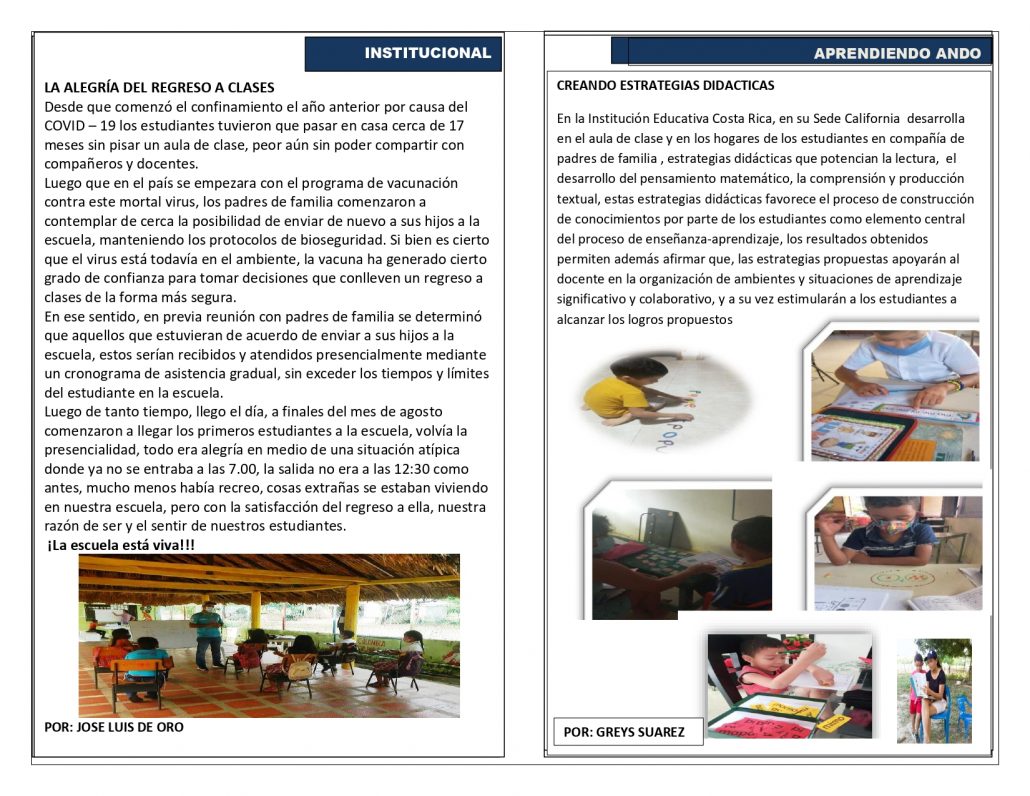 INSTITUCIONAL

LA ALEGRÍA DEL REGRESO A CLASES

Desde que comenzó el confinamiento el año anterior por causa del COVID – 19 los estudiantes tuvieron que pasar en casa cerca de 17 meses sin pisar un aula de clase, peor aún sin poder compartir con compañeros y docentes.

Luego que en el país se empezara con el programa de vacunación contra este mortal virus, los padres de familia comenzaron a contemplar de cerca la posibilidad de enviar de nuevo a sus hijos a la escuela, manteniendo los protocolos de bioseguridad. Si bien es cierto que el virus está todavía en el ambiente, la vacuna ha generado cierto grado de confianza para tomar decisiones que conlleven un regreso a clases de la forma más segura.

En ese sentido, en previa reunión con padres de familia se determinó que aquellos que estuvieran de acuerdo de enviar a sus hijos a la escuela, estos serían recibidos y atendidos presencialmente mediante un cronograma de asistencia gradual, sin exceder los tiempos y límites del estudiante en la escuela.

Luego de tanto tiempo, llego el día, a finales del mes de agosto comenzaron a llegar los primeros estudiantes a la escuela, volvía la presencialidad, todo era alegría en medio de una situación atípica donde ya no se entraba a las 7.00, la salida no era a las 12:30 como antes, mucho menos había recreo, cosas extrañas se estaban viviendo en nuestra escuela, pero con la satisfacción del regreso a ella, nuestra razón de ser y el sentir de nuestros estudiantes.

¡La escuela está viva!!!

POR: JOSE LUIS DE ORO

APRENDIENDO ANDO

CREANDO ESTRATEGIAS DIDACTICAS

En la Institución Educativa Costa Rica, en su Sede California desarrolla en el aula de clase y en los hogares de los estudiantes en compañía de padres de familia , estrategias didácticas que potencian la lectura, el desarrollo del pensamiento matemático, la comprensión y producción textual, estas estrategias didácticas favorece el proceso de construcción de conocimientos por parte de los estudiantes como elemento central del proceso de enseñanza-aprendizaje, los resultados obtenidos permiten además afirmar que, las estrategias propuestas apoyarán al docente en la organización de ambientes y situaciones de aprendizaje significativo y colaborativo, y a su vez estimularán a los estudiantes a alcanzar los logros propuestos

POR: GREYS SUAREZ